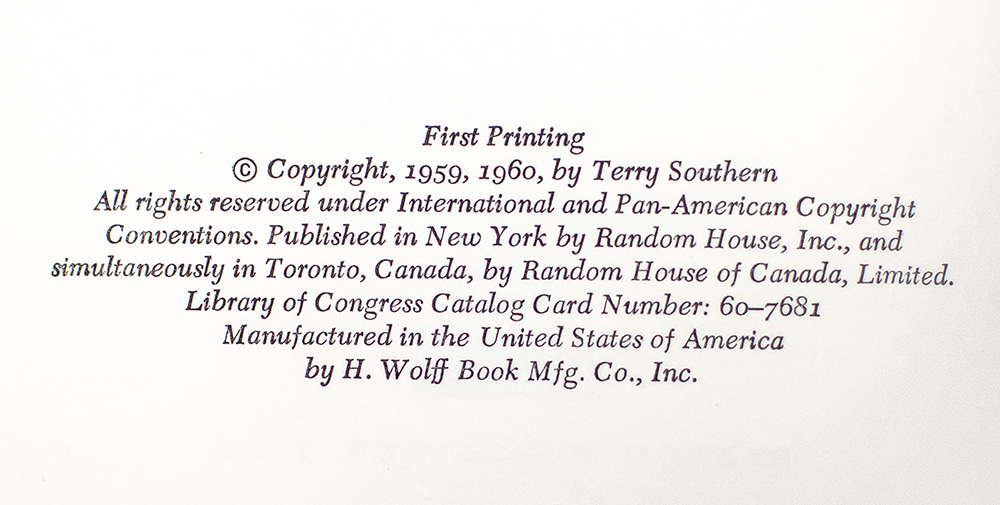 First Printing

© Copyright, 1959, 1960, by Terry Southern

All rights reserved under International and Pan-American Copyright Conventions. Published in New York by Random House, Inc., and simultaneously in Toronto, Canada, by Random House of Canada, Limited.

Library of Congress Catalog Card Number: 60–7681

Manufactured in the United States of America
by H. Wolff Book Mfg. Co., Inc.